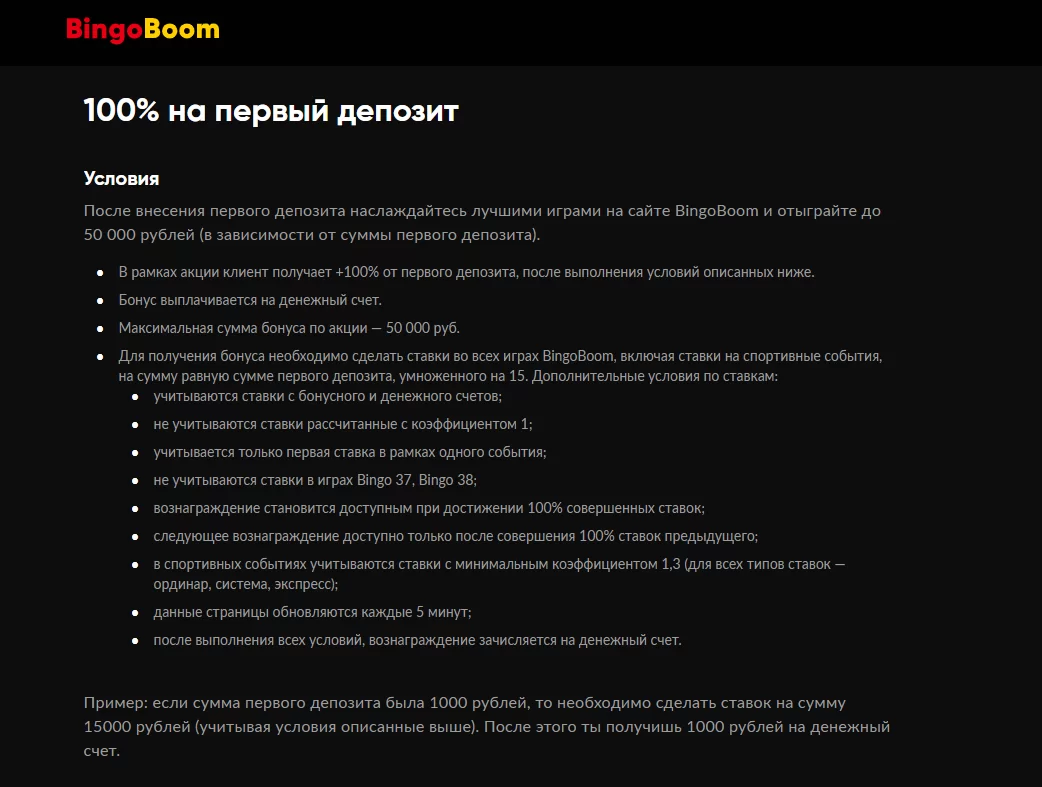 BingoBoom

100% на первый депозит

Условия

После внесения первого депозита наслаждайтесь лучшими играми на сайте BingoBoom и отыграйте до 50 000 рублей (в зависимости от суммы первого депозита).

- В рамках акции клиент получает +100% от первого депозита, после выполнения условий описанных ниже.
- Бонус выплачивается на денежный счет.
- Максимальная сумма бонуса по акции — 50 000 руб.
- Для получения бонуса необходимо сделать ставки во всех играх BingoBoom, включая ставки на спортивные события, на сумму равную сумме первого депозита, умноженного на 15. Дополнительные условия по ставкам:
  - учитываются ставки с бонусного и денежного счетов;
  - не учитываются ставки рассчитанные с коэффициентом 1;
  - учитывается только первая ставка в рамках одного события;
  - не учитываются ставки в играх Bingo 37, Bingo 38;
  - вознаграждение становится доступным при достижении 100% совершенных ставок;
  - следующее вознаграждение доступно только после совершения 100% ставок предыдущего;
  - в спортивных событиях учитываются ставки с минимальным коэффициентом 1,3 (для всех типов ставок — ординар, система, экспресс);
  - данные страницы обновляются каждые 5 минут;
  - после выполнения всех условий, вознаграждение зачисляется на денежный счет.

Пример: если сумма первого депозита была 1000 рублей, то необходимо сделать ставок на сумму 15000 рублей (учитывая условия описанные выше). После этого ты получишь 1000 рублей на денежный счет.